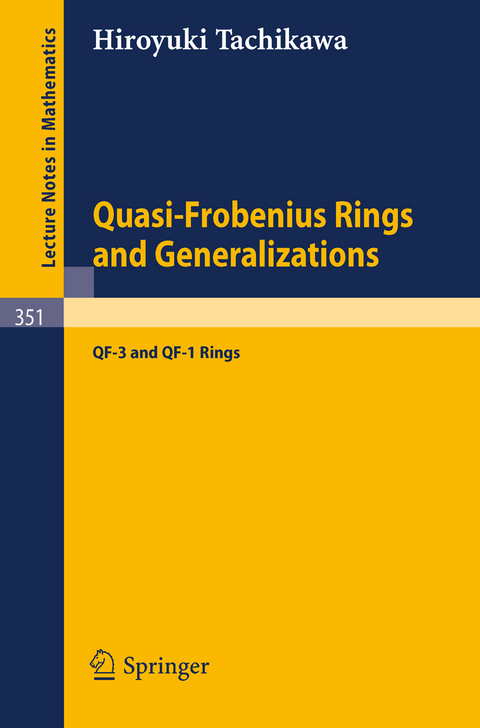 Lecture Notes in Mathematics

Hiroyuki Tachikawa

Quasi-Frobenius Rings and Generalizations

351

QF-3 and QF-1 Rings

Springer